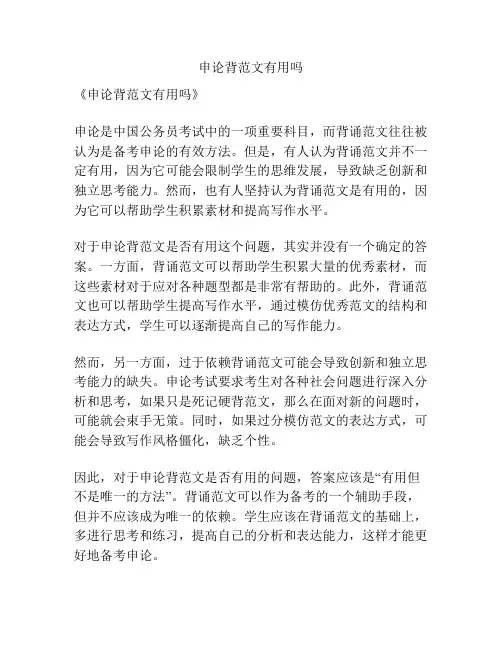 申论背范文有用吗

《申论背范文有用吗》

申论是中国公务员考试中的一项重要科目，而背诵范文往往被认为是备考申论的有效方法。但是，有人认为背诵范文并不一定有用，因为它可能会限制学生的思维发展，导致缺乏创新和独立思考能力。然而，也有人坚持认为背诵范文是有用的，因为它可以帮助学生积累素材和提高写作水平。

对于申论背范文是否有用这个问题，其实并没有一个确定的答案。一方面，背诵范文可以帮助学生积累大量的优秀素材，而这些素材对于应对各种题型都是非常有帮助的。此外，背诵范文也可以帮助学生提高写作水平，通过模仿优秀范文的结构和表达方式，学生可以逐渐提高自己的写作能力。

然而，另一方面，过于依赖背诵范文可能会导致创新和独立思考能力的缺失。申论考试要求考生对各种社会问题进行深入分析和思考，如果只是死记硬背范文，那么在面对新的问题时，可能就会束手无策。同时，如果过分模仿范文的表达方式，可能会导致写作风格僵化，缺乏个性。

因此，对于申论背范文是否有用的问题，答案应该是“有用但不是唯一的方法”。背诵范文可以作为备考的一个辅助手段，但并不应该成为唯一的依赖。学生应该在背诵范文的基础上，多进行思考和练习，提高自己的分析和表达能力，这样才能更好地备考申论。